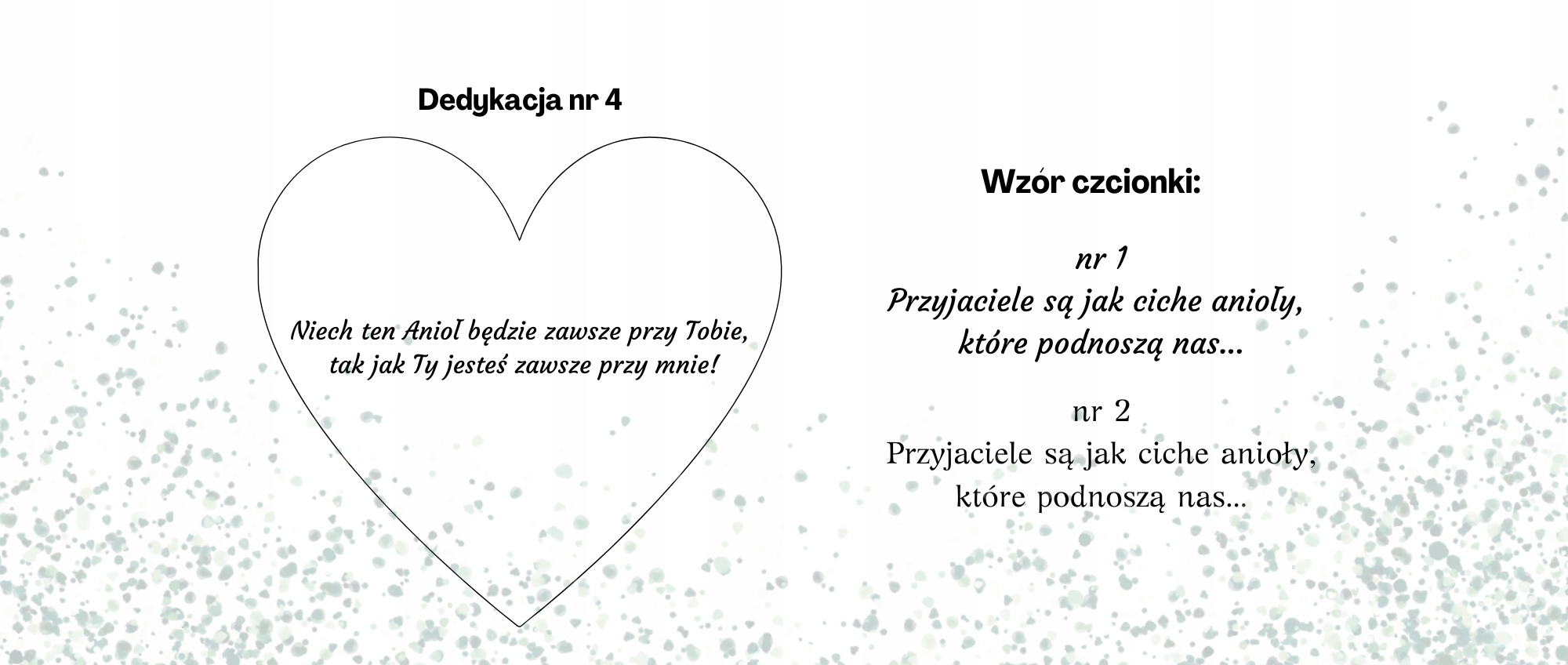 Dedykacja nr 4

Niech ten Anioł będzie zawsze przy Tobie, tak jak Ty jesteś zawsze przy mnie!

Wzór czcionki:

nr 1
Przyjaciele są jak ciche anioły,
które podnoszą nas...

nr 2
Przyjaciele są jak ciche anioły,
które podnoszą nas...